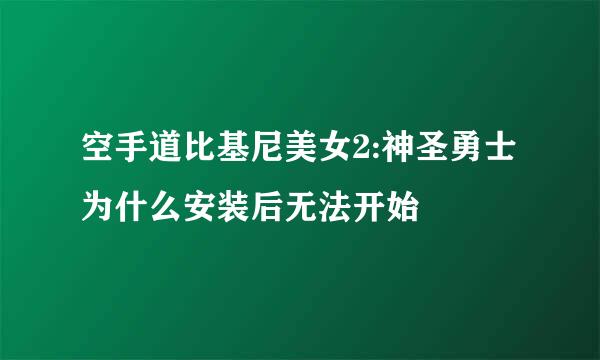 空手道比基尼美女2:神圣勇士为什么安装后无法开始